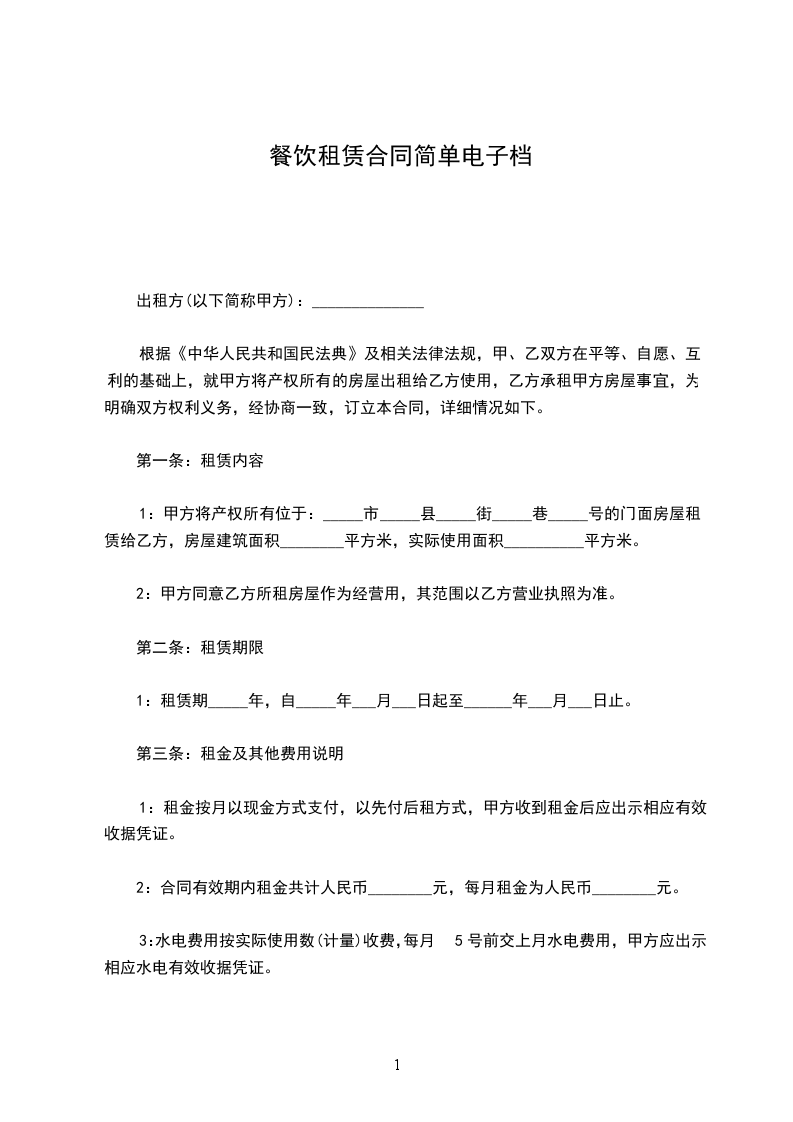 餐饮租赁合同简单电子档

出租方(以下简称甲方)：______________

根据《中华人民共和国民法典》及相关法律法规，甲、乙双方在平等、自愿、互利的基础上，就甲方将产权所有的房屋出租给乙方使用，乙方承租甲方房屋事宜，为明确双方权利义务，经协商一致，订立本合同，详细情况如下。

第一条：租赁内容

1：甲方将产权所有位于：_____市_____县_____街_____巷_____号的门面房屋租赁给乙方，房屋建筑面积________平方米，实际使用面积__________平方米。

2：甲方同意乙方所租房屋作为经营用，其范围以乙方营业执照为准。

第二条：租赁期限

1：租赁期_____年，自_____年___月___日起至______年___月___日止。

第三条：租金及其他费用说明

1：租金按月以现金方式支付，以先付后租方式，甲方收到租金后应出示相应有效收据凭证。

2：合同有效期内租金共计人民币________元，每月租金为人民币________元。

3:水电费用按实际使用数(计量)收费,每月 5号前交上月水电费用，甲方应出示相应水电有效收据凭证。

1